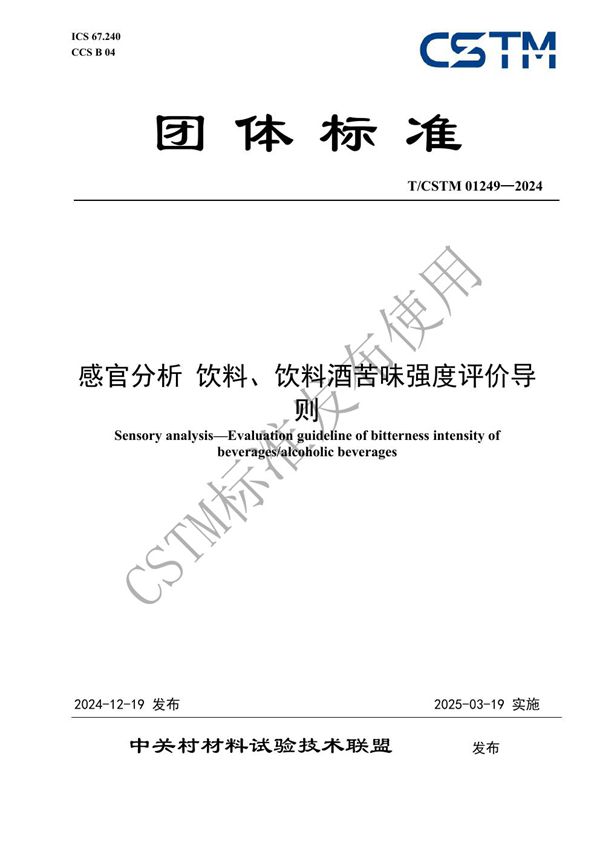 ICS 67.240
CCS B 04

CSTM

团体标准

T/CSTM 01249—2024

感官分析 饮料、饮料酒苦味强度评价导则

Sensory analysis—Evaluation guideline of bitterness intensity of beverages/alcoholic beverages

CSTM标准发布使用

2024-12-19 发布

2025-03-19 实施

中关村材料试验技术联盟 发布